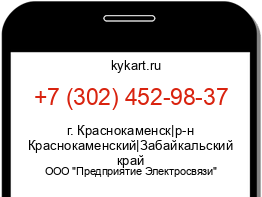 kykart.ru

+7 (302) 452-98-37

г. Краснокаменск|р-н Краснокаменский|Забайкальский край

ООО "Предприятие Электросвязи"